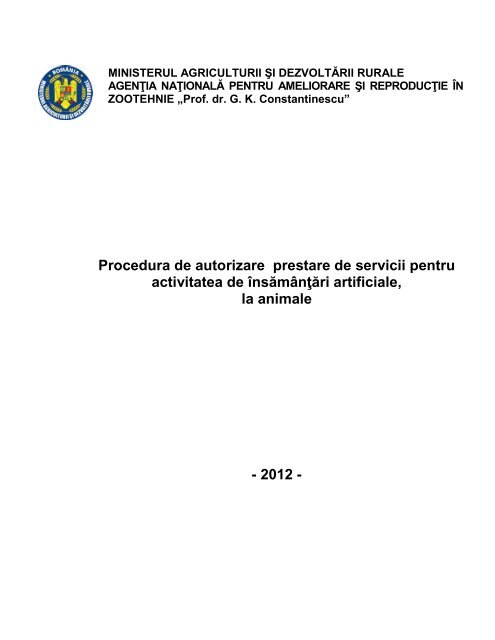 ROMÂNIA
MINISTERUL AGRICULTURII ŞI DEZVOLTĂRII RURALE

MINISTERUL AGRICULTURII ŞI DEZVOLTĂRII RURALE
AGENŢIA NAŢIONALĂ PENTRU AMELIORARE ŞI REPRODUCŢIE ÎN ZOOTEHNIE „Prof. dr. G. K. Constantinescu”

Procedura de autorizare prestare de servicii pentru activitatea de însămânţări artificiale, la animale

- 2012 -